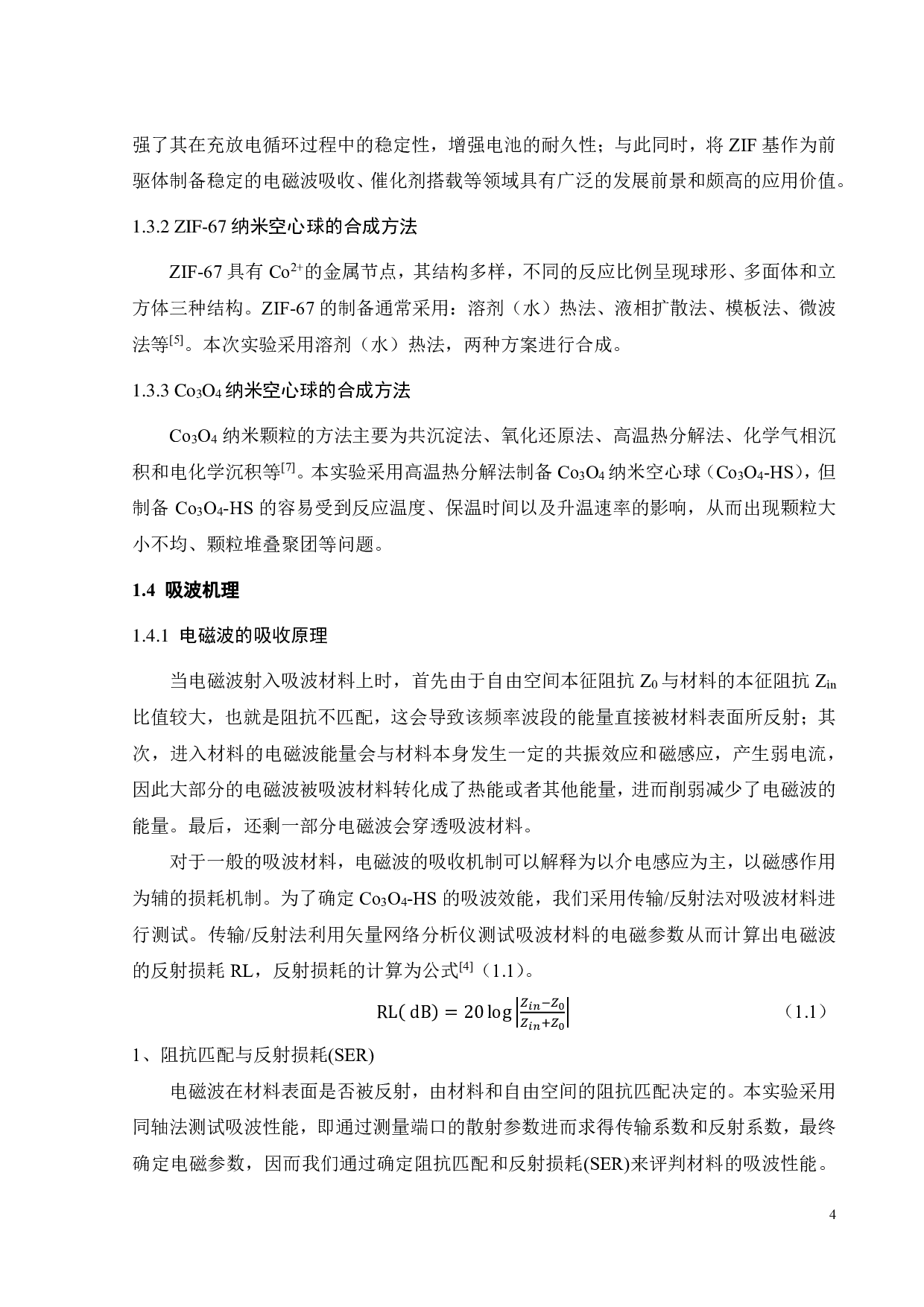 强了其在充放电循环过程中的稳定性，增强电池的耐久性；与此同时，将 ZIF 基作为前驱体制备稳定的电磁波吸收、催化剂搭载等领域具有广泛的发展前景和颇高的应用价值。

1.3.2 ZIF-67 纳米空心球的合成方法

ZIF-67 具有 $Co^{2+}$的金属节点，其结构多样，不同的反应比例呈现球形、多面体和立方体三种结构。ZIF-67 的制备通常采用：溶剂（水）热法、液相扩散法、模板法、微波法等$^{[5]}$。本次实验采用溶剂（水）热法，两种方案进行合成。

1.3.3 $Co_3O_4$ 纳米空心球的合成方法

$Co_3O_4$ 纳米颗粒的方法主要为共沉淀法、氧化还原法、高温热分解法、化学气相沉积和电化学沉积等$^{[7]}$。本实验采用高温热分解法制备 $Co_3O_4$ 纳米空心球（$Co_3O_4$-HS），但制备 $Co_3O_4$-HS 的容易受到反应温度、保温时间以及升温速率的影响，从而出现颗粒大小不均、颗粒堆叠聚团等问题。

1.4 吸波机理

1.4.1 电磁波的吸收原理

当电磁波射入吸波材料上时，首先由于自由空间本征阻抗 $Z_0$ 与材料的本征阻抗 $Z_{in}$ 比值较大，也就是阻抗不匹配，这会导致该频率波段的能量直接被材料表面所反射；其次，进入材料的电磁波能量会与材料本身发生一定的共振效应和磁感应，产生弱电流，因此大部分的电磁波被吸波材料转化成了热能或者其他能量，进而削弱减少了电磁波的能量。最后，还剩一部分电磁波会穿透吸波材料。

对于一般的吸波材料，电磁波的吸收机制可以解释为以介电感应为主，以磁感作用为辅的损耗机制。为了确定 $Co_3O_4$-HS 的吸波效能，我们采用传输/反射法对吸波材料进行测试。传输/反射法利用矢量网络分析仪测试吸波材料的电磁参数从而计算出电磁波的反射损耗 RL，反射损耗的计算为公式$^{[4]}$（1.1）。

$RL(dB) = 20\log\left|\frac{Z_{in}-Z_0}{Z_{in}+Z_0}\right|$ （1.1）

1、阻抗匹配与反射损耗(SER)

电磁波在材料表面是否被反射，由材料和自由空间的阻抗匹配决定的。本实验采用同轴法测试吸波性能，即通过测量端口的散射参数进而求得传输系数和反射系数，最终确定电磁参数，因而我们通过确定阻抗匹配和反射损耗(SER)来评判材料的吸波性能。

4